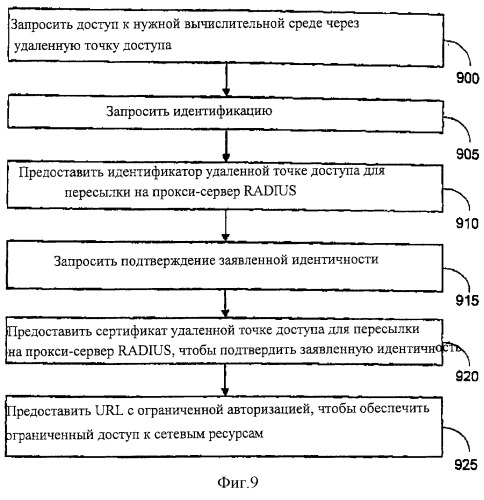 Запросить доступ к нужной вычислительной среде через удаленную точку доступа

900

Запросить идентификацию

905

Предоставить идентификатор удаленной точке доступа для пересылки на прокси-сервер RADIUS

910

Запросить подтверждение заявленной идентичности

915

Предоставить сертификат удаленной точке доступа для пересылки на прокси-сервер RADIUS, чтобы подтвердить заявленную идентичность

920

Предоставить URL с ограниченной авторизацией, чтобы обеспечить ограниченный доступ к сетевым ресурсам

925

Фиг.9